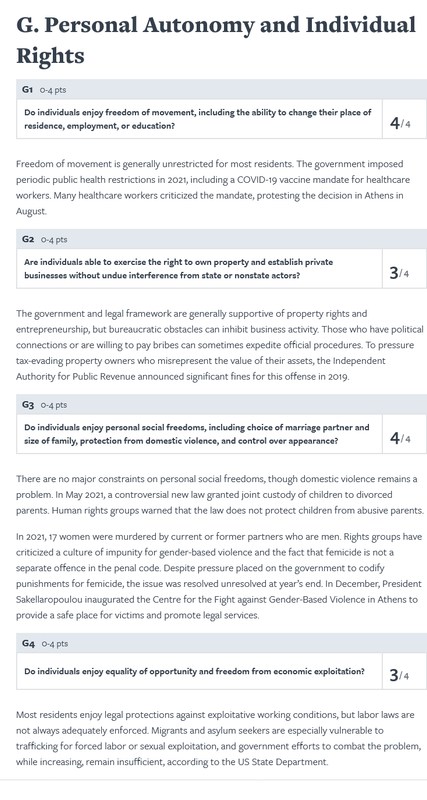 G. Personal Autonomy and Individual Rights

G1 0-4 pts

Do individuals enjoy freedom of movement, including the ability to change their place of residence, employment, or education?

4/4

Freedom of movement is generally unrestricted for most residents. The government imposed periodic public health restrictions in 2021, including a COVID-19 vaccine mandate for healthcare workers. Many healthcare workers criticized the mandate, protesting the decision in Athens in August.

G2 0-4 pts

Are individuals able to exercise the right to own property and establish private businesses without undue interference from state or nonstate actors?

3/4

The government and legal framework are generally supportive of property rights and entrepreneurship, but bureaucratic obstacles can inhibit business activity. Those who have political connections or are willing to pay bribes can sometimes expedite official procedures. To pressure tax-evading property owners who misrepresent the value of their assets, the Independent Authority for Public Revenue announced significant fines for this offense in 2019.

G3 0-4 pts

Do individuals enjoy personal social freedoms, including choice of marriage partner and size of family, protection from domestic violence, and control over appearance?

4/4

There are no major constraints on personal social freedoms, though domestic violence remains a problem. In May 2021, a controversial new law granted joint custody of children to divorced parents. Human rights groups warned that the law does not protect children from abusive parents.

In 2021, 17 women were murdered by current or former partners who are men. Rights groups have criticized a culture of impunity for gender-based violence and the fact that femicide is not a separate offence in the penal code. Despite pressure placed on the government to codify punishments for femicide, the issue was resolved unresolved at year's end. In December, President Sakellaropoulou inaugurated the Centre for the Fight against Gender-Based Violence in Athens to provide a safe place for victims and promote legal services.

G4 0-4 pts

Do individuals enjoy equality of opportunity and freedom from economic exploitation?

3/4

Most residents enjoy legal protections against exploitative working conditions, but labor laws are not always adequately enforced. Migrants and asylum seekers are especially vulnerable to trafficking for forced labor or sexual exploitation, and government efforts to combat the problem, while increasing, remain insufficient, according to the US State Department.